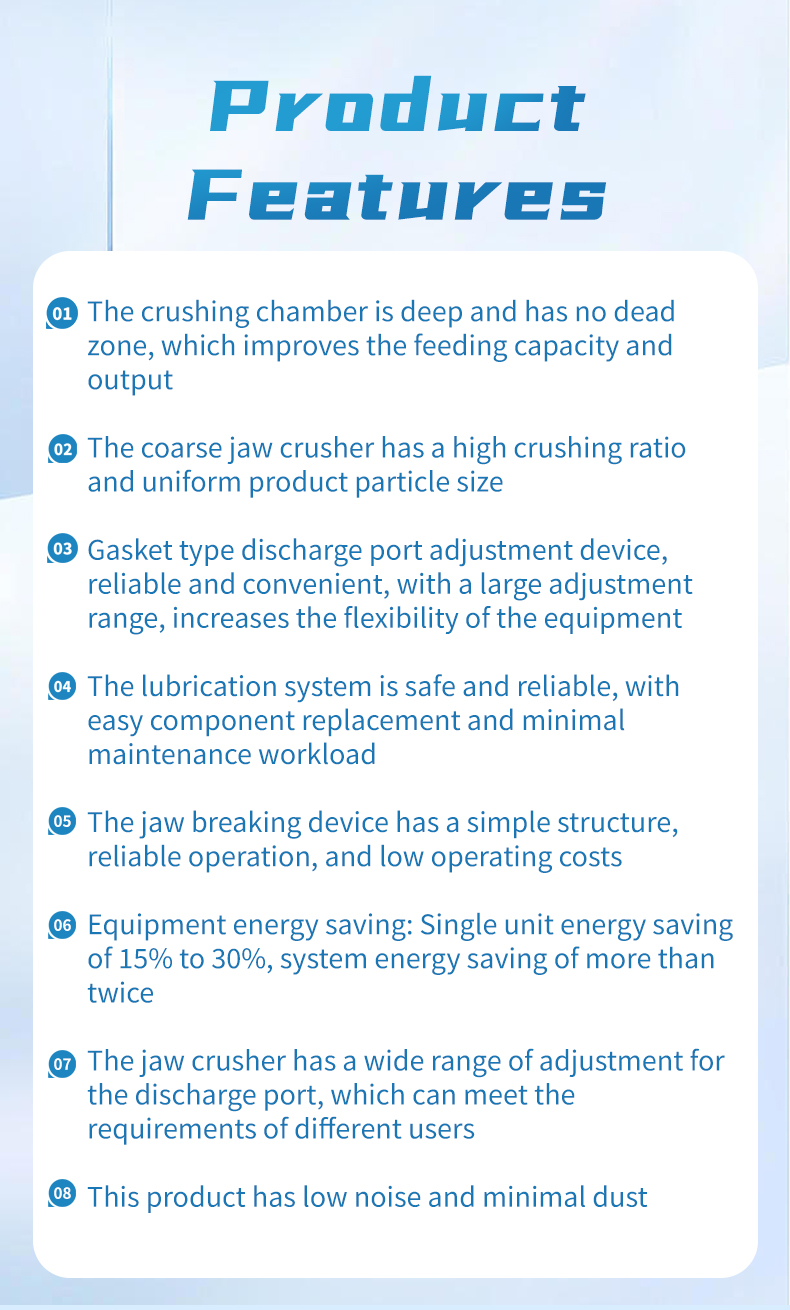 Product Features

01 The crushing chamber is deep and has no dead zone, which improves the feeding capacity and output

02 The coarse jaw crusher has a high crushing ratio and uniform product particle size

03 Gasket type discharge port adjustment device, reliable and convenient, with a large adjustment range, increases the flexibility of the equipment

04 The lubrication system is safe and reliable, with easy component replacement and minimal maintenance workload

05 The jaw breaking device has a simple structure, reliable operation, and low operating costs

06 Equipment energy saving: Single unit energy saving of 15% to 30%, system energy saving of more than twice

07 The jaw crusher has a wide range of adjustment for the discharge port, which can meet the requirements of different users

08 This product has low noise and minimal dust